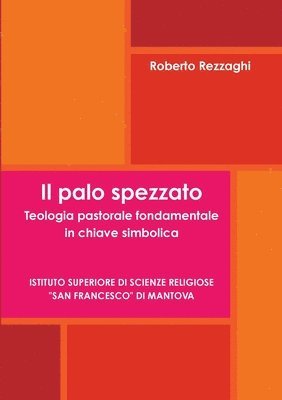 Roberto Rezzaghi

Il palo spezzato
Teologia pastorale fondamentale in chiave simbolica

ISTITUTO SUPERIORE DI SCIENZE RELIGIOSE "SAN FRANCESCO" DI MANTOVA